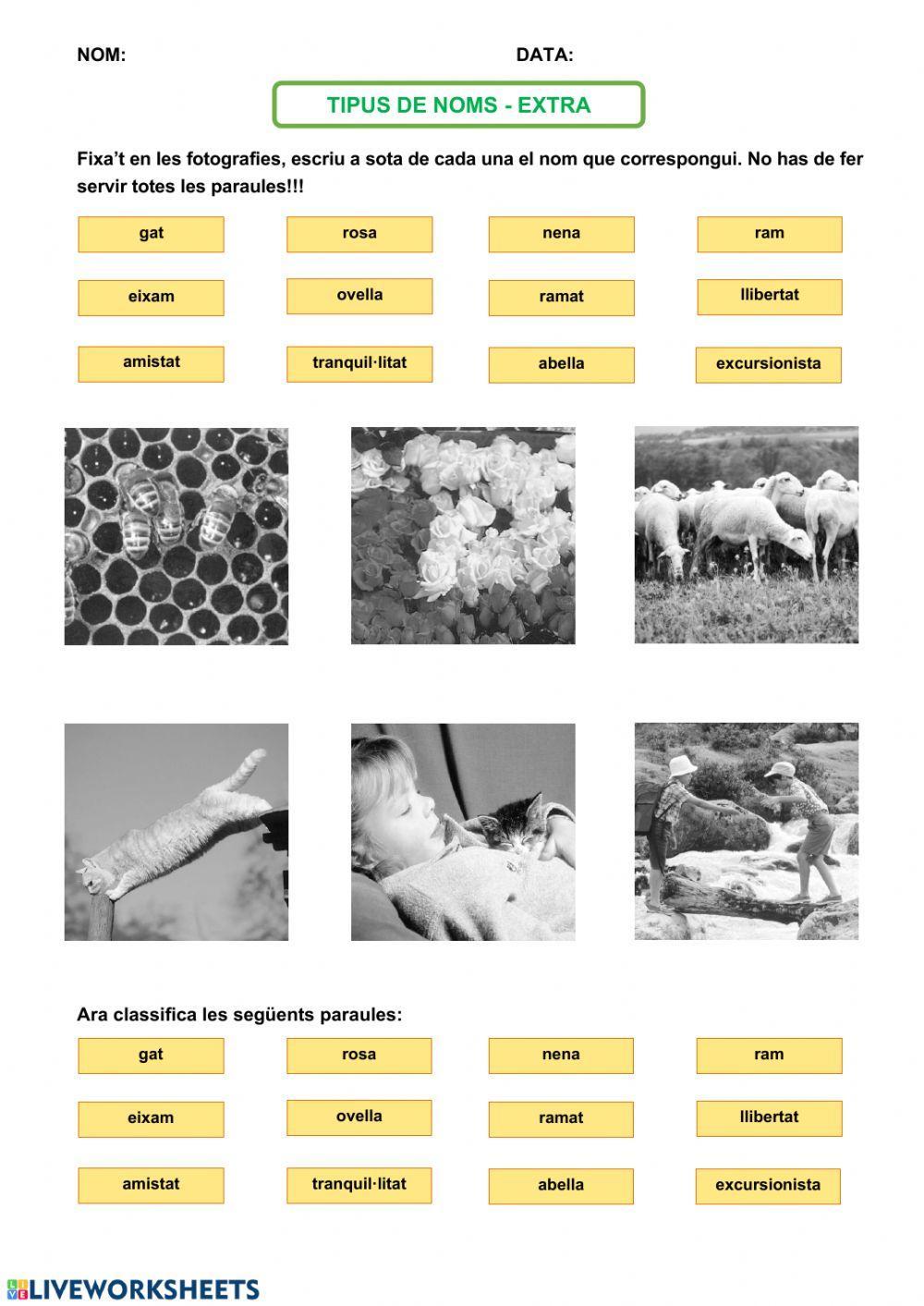 NOM: DATA:

TIPUS DE NOMS - EXTRA

Fixa't en les fotografies, escriu a sota de cada una el nom que correspongui. No has de fer servir totes les paraules!!!

gat rosa nena ram

eixam ovella ramat llibertat

amistat tranquil·litat abella excursionista

Ara classifica les següents paraules:

gat rosa nena ram

eixam ovella ramat llibertat

amistat tranquil·litat abella excursionista

LIVEWORKSHEETS